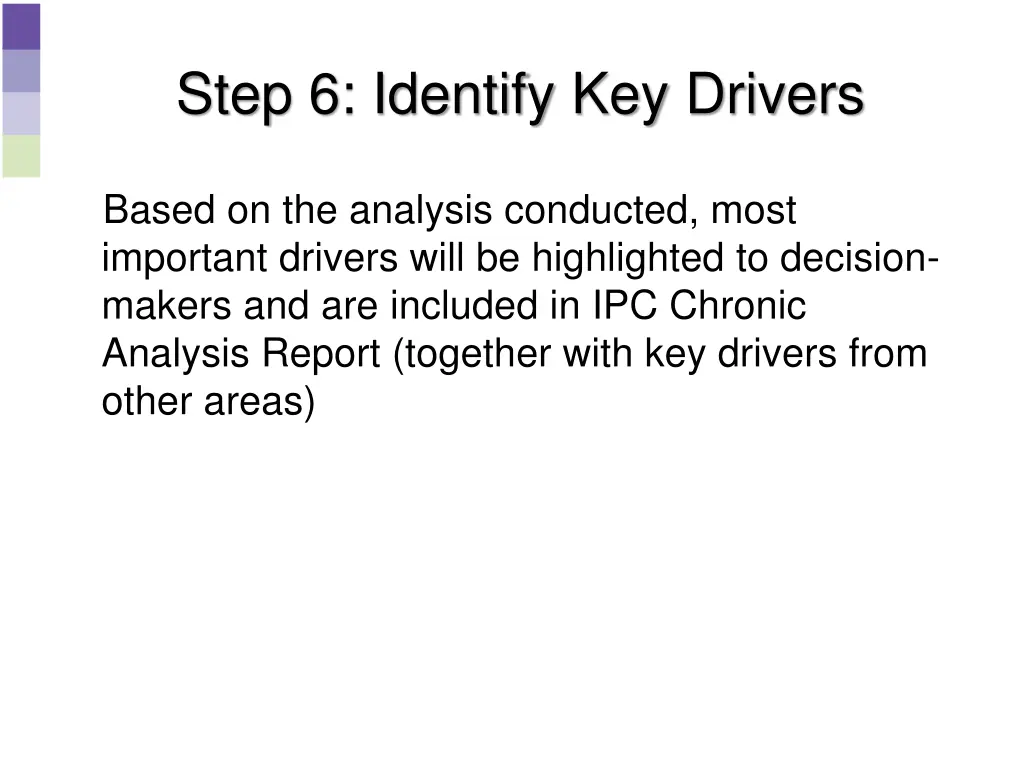 Step 6: Identify Key Drivers

Based on the analysis conducted, most important drivers will be highlighted to decision-makers and are included in IPC Chronic Analysis Report (together with key drivers from other areas)